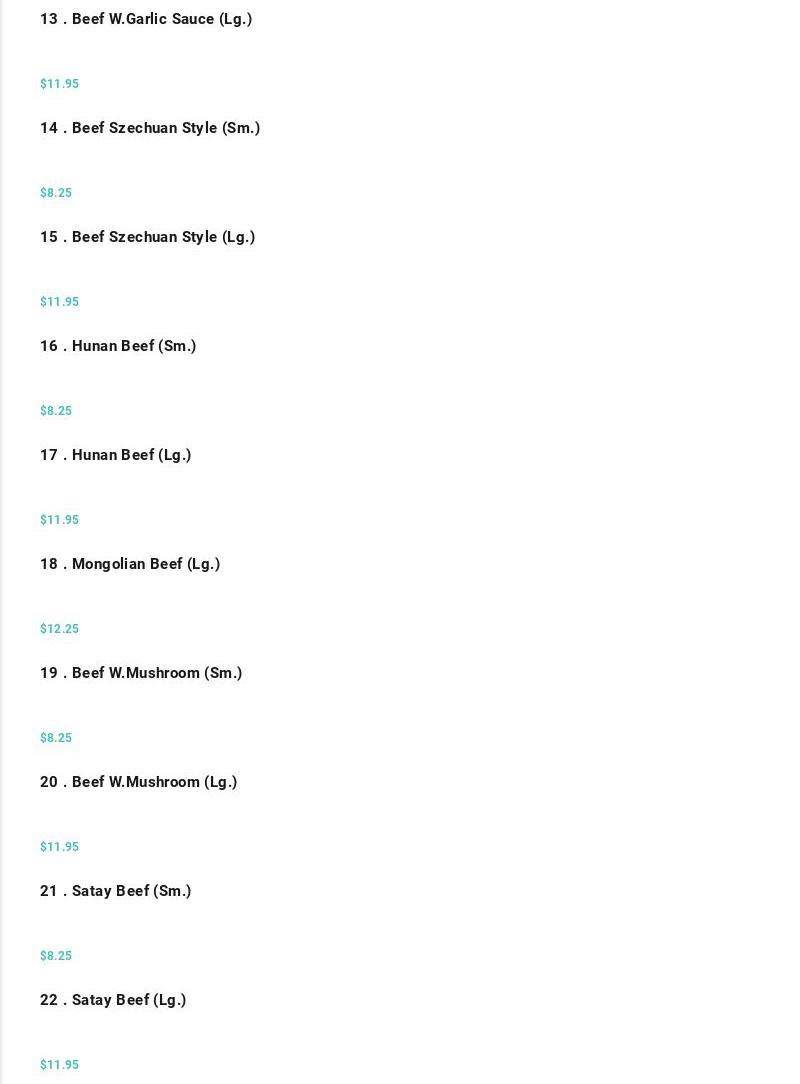 13 . Beef W.Garlic Sauce (Lg.)

$11.95

14 . Beef Szechuan Style (Sm.)

$8.25

15 . Beef Szechuan Style (Lg.)

$11.95

16 . Hunan Beef (Sm.)

$8.25

17 . Hunan Beef (Lg.)

$11.95

18 . Mongolian Beef (Lg.)

$12.25

19 . Beef W.Mushroom (Sm.)

$8.25

20 . Beef W.Mushroom (Lg.)

$11.95

21 . Satay Beef (Sm.)

$8.25

22 . Satay Beef (Lg.)

$11.95